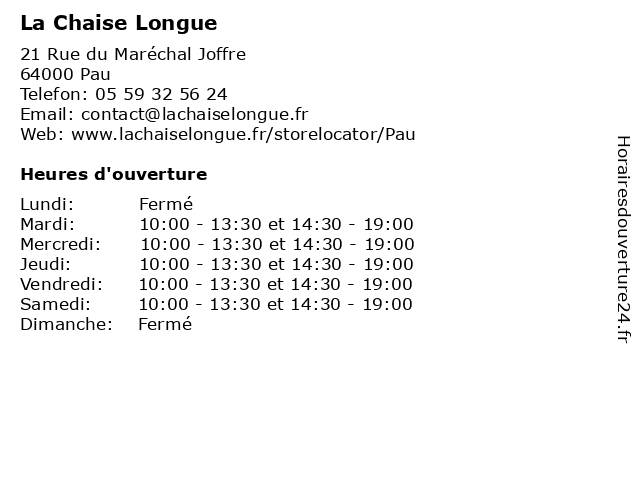 La Chaise Longue

21 Rue du Maréchal Joffre
64000 Pau
Telefon: 05 59 32 56 24
Email: contact@lachaiselongue.fr
Web: www.lachaiselongue.fr/storelocator/Pau

Heures d'ouverture

| | |
|---|---|
| Lundi: | Fermé |
| Mardi: | 10:00 - 13:30 et 14:30 - 19:00 |
| Mercredi: | 10:00 - 13:30 et 14:30 - 19:00 |
| Jeudi: | 10:00 - 13:30 et 14:30 - 19:00 |
| Vendredi: | 10:00 - 13:30 et 14:30 - 19:00 |
| Samedi: | 10:00 - 13:30 et 14:30 - 19:00 |
| Dimanche: | Fermé |

Horairesdouverture24.fr